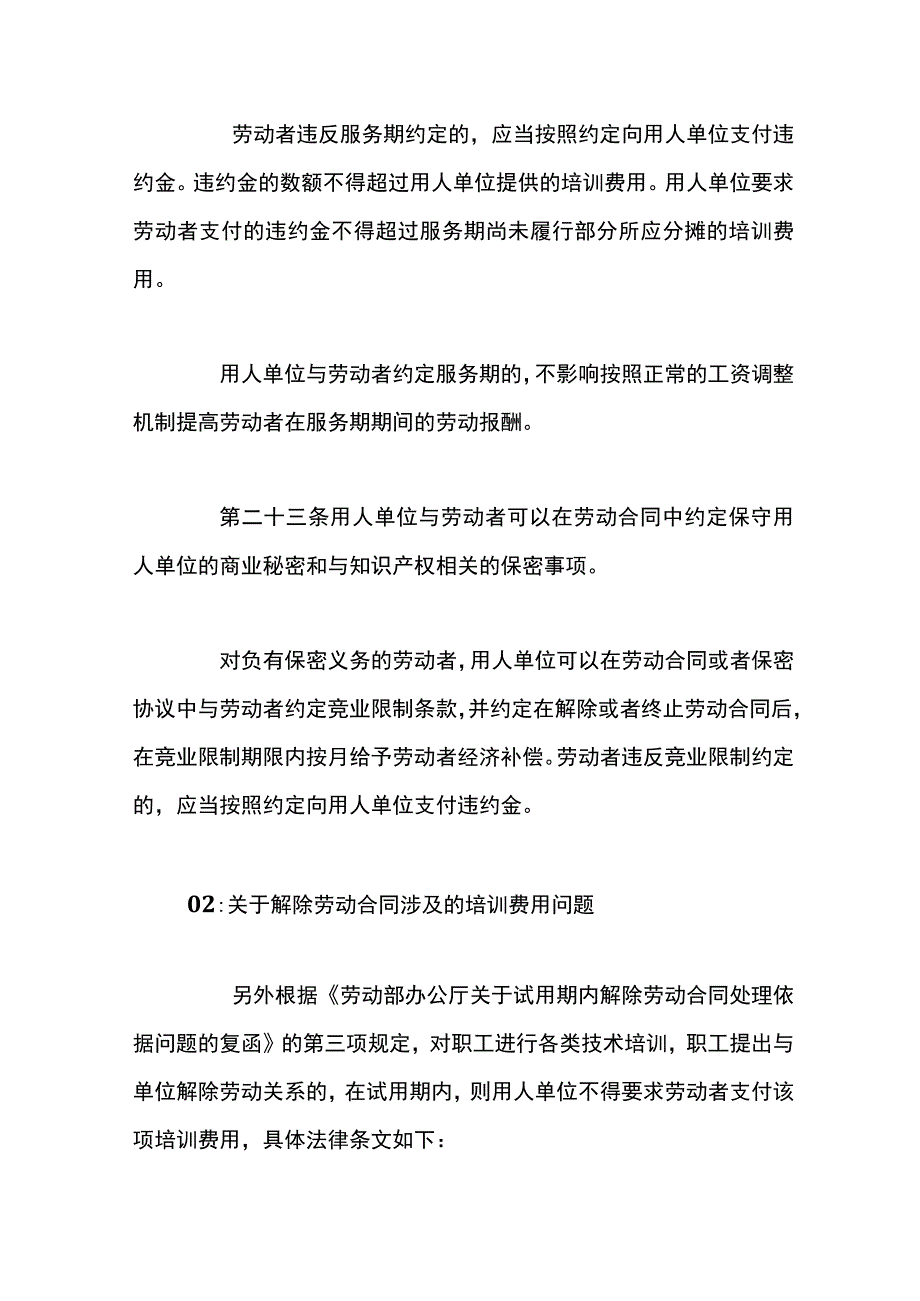 劳动者违反服务期约定的，应当按照约定向用人单位支付违约金。违约金的数额不得超过用人单位提供的培训费用。用人单位要求劳动者支付的违约金不得超过服务期尚未履行部分所应分摊的培训费用。

用人单位与劳动者约定服务期的，不影响按照正常的工资调整机制提高劳动者在服务期期间的劳动报酬。

第二十三条用人单位与劳动者可以在劳动合同中约定保守用人单位的商业秘密和与知识产权相关的保密事项。

对负有保密义务的劳动者，用人单位可以在劳动合同或者保密协议中与劳动者约定竞业限制条款，并约定在解除或者终止劳动合同后，在竞业限制期限内按月给予劳动者经济补偿。劳动者违反竞业限制约定的，应当按照约定向用人单位支付违约金。

02：关于解除劳动合同涉及的培训费用问题

另外根据《劳动部办公厅关于试用期内解除劳动合同处理依据问题的复函》的第三项规定，对职工进行各类技术培训，职工提出与单位解除劳动关系的，在试用期内，则用人单位不得要求劳动者支付该项培训费用，具体法律条文如下：